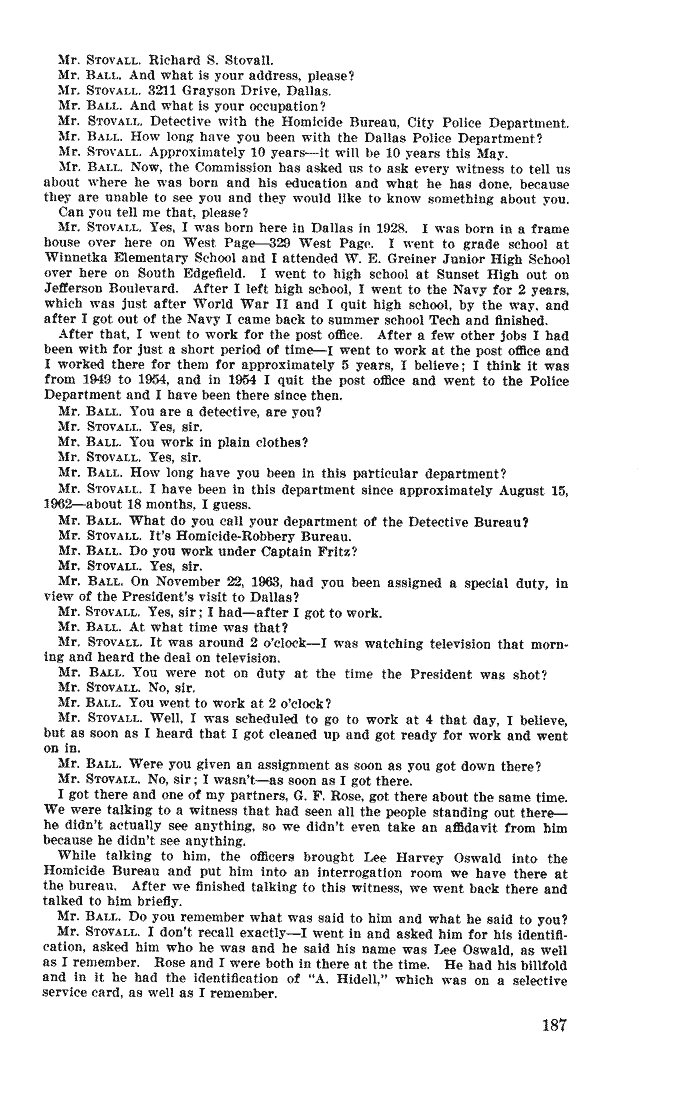 Mr. STOVALL. Richard S. Stovall.
Mr. BALL. And what is your address, please?
Mr. STOVALL. 3211 Grayson Drive, Dallas.
Mr. BALL. And what is your occupation?
Mr. STOVALL. Detective with the Homicide Bureau, City Police Department.
Mr. BALL. How long have you been with the Dallas Police Department?
Mr. STOVALL. Approximately 10 years—it will be 10 years this May.
Mr. BALL. Now, the Commission has asked us to ask every witness to tell us about where he was born and his education and what he has done, because they are unable to see you and they would like to know something about you.
Can you tell me that, please?
Mr. STOVALL. Yes, I was born here in Dallas in 1928. I was born in a frame house over here on West Page—329 West Page. I went to grade school at Winnetka Elementary School and I attended W. E. Greiner Junior High School over here on South Edgefield. I went to high school at Sunset High out on Jefferson Boulevard. After I left high school, I went to the Navy for 2 years, which was just after World War II and I quit high school, by the way, and after I got out of the Navy I came back to summer school Tech and finished.
After that, I went to work for the post office. After a few other jobs I had been with for just a short period of time—I went to work at the post office and I worked there for them for approximately 5 years, I believe; I think it was from 1949 to 1954, and in 1954 I quit the post office and went to the Police Department and I have been there since then.
Mr. BALL. You are a detective, are you?
Mr. STOVALL. Yes, sir.
Mr. BALL. You work in plain clothes?
Mr. STOVALL. Yes, sir.
Mr. BALL. How long have you been in this particular department?
Mr. STOVALL. I have been in this department since approximately August 15, 1962—about 18 months, I guess.
Mr. BALL. What do you call your department of the Detective Bureau?
Mr. STOVALL. It's Homicide-Robbery Bureau.
Mr. BALL. Do you work under Captain Fritz?
Mr. STOVALL. Yes, sir.
Mr. BALL. On November 22, 1963, had you been assigned a special duty, in view of the President's visit to Dallas?
Mr. STOVALL. Yes, sir; I had—after I got to work.
Mr. BALL. At what time was that?
Mr. STOVALL. It was around 2 o'clock—I was watching television that morning and heard the deal on television.
Mr. BALL. You were not on duty at the time the President was shot?
Mr. STOVALL. No, sir.
Mr. BALL. You went to work at 2 o'clock?
Mr. STOVALL. Well, I was scheduled to go to work at 4 that day, I believe, but as soon as I heard that I got cleaned up and got ready for work and went on in.
Mr. BALL. Were you given an assignment as soon as you got down there?
Mr. STOVALL. No, sir; I wasn't—as soon as I got there.
I got there and one of my partners, G. F. Rose, got there about the same time. We were talking to a witness that had seen all the people standing out there—he didn't actually see anything, so we didn't even take an affidavit from him because he didn't see anything.
While talking to him, the officers brought Lee Harvey Oswald into the Homicide Bureau and put him into an interrogation room we have there at the bureau. After we finished talking to this witness, we went back there and talked to him briefly.
Mr. BALL. Do you remember what was said to him and what he said to you?
Mr. STOVALL. I don't recall exactly—I went in and asked him for his identification, asked him who he was and he said his name was Lee Oswald, as well as I remember. Rose and I were both in there at the time. He had his billfold and in it he had the identification of "A. Hidell," which was on a selective service card, as well as I remember.

187